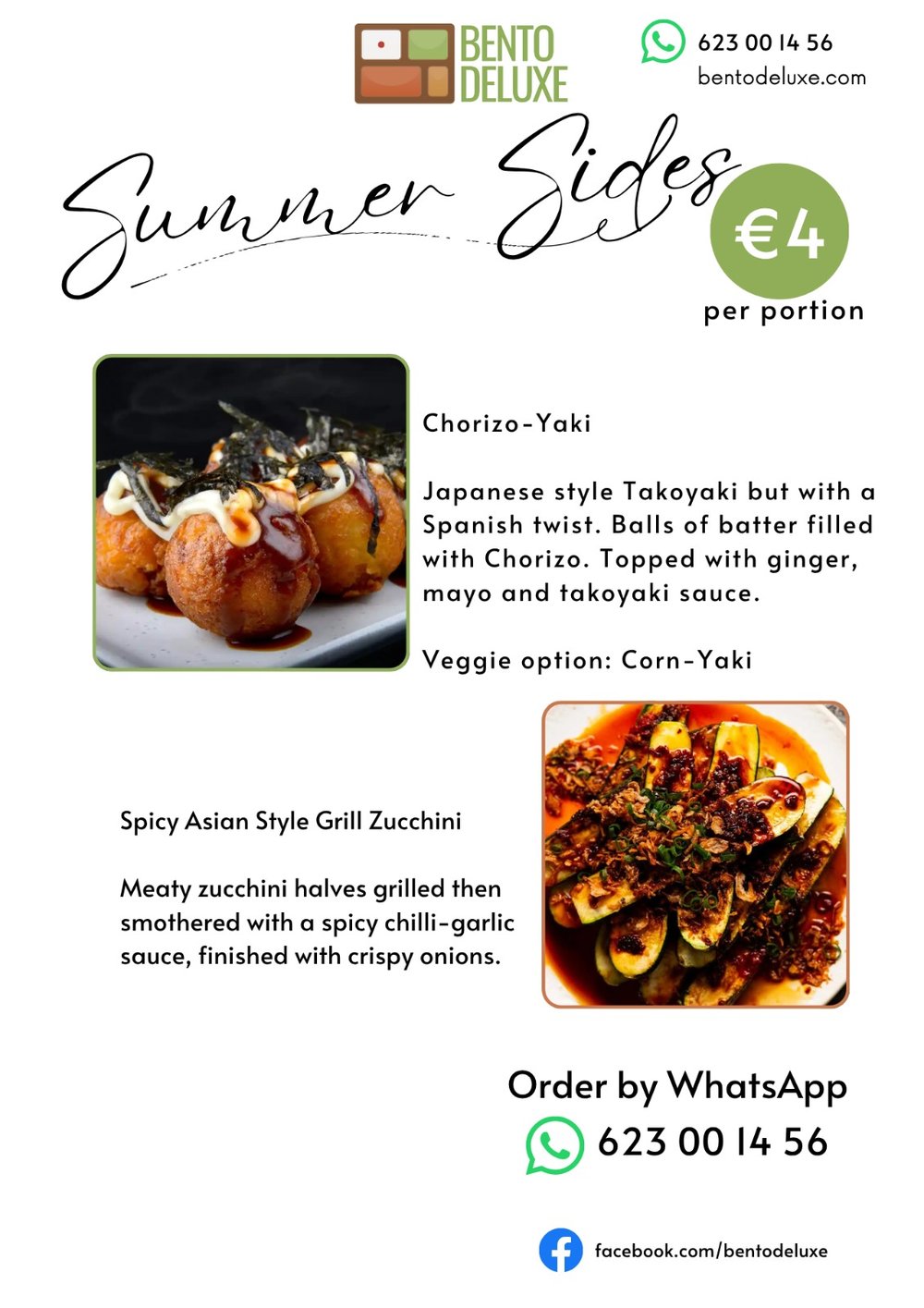 BENTO DELUXE

623 00 14 56
bentodeluxe.com

Summer Sides

€4
per portion

Chorizo-Yaki

Japanese style Takoyaki but with a Spanish twist. Balls of batter filled with Chorizo. Topped with ginger, mayo and takoyaki sauce.

Veggie option: Corn-Yaki

Spicy Asian Style Grill Zucchini

Meaty zucchini halves grilled then smothered with a spicy chilli-garlic sauce, finished with crispy onions.

Order by WhatsApp
623 00 14 56

facebook.com/bentodeluxe